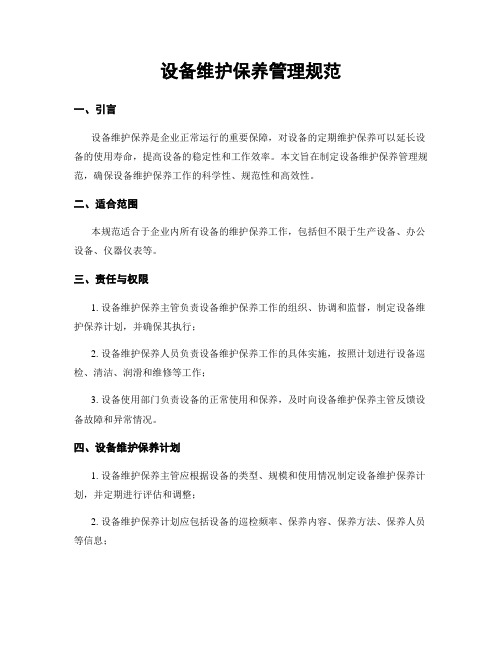 设备维护保养管理规范

一、引言

设备维护保养是企业正常运行的重要保障，对设备的定期维护保养可以延长设备的使用寿命，提高设备的稳定性和工作效率。本文旨在制定设备维护保养管理规范，确保设备维护保养工作的科学性、规范性和高效性。

二、适合范围

本规范适合于企业内所有设备的维护保养工作，包括但不限于生产设备、办公设备、仪器仪表等。

三、责任与权限

1. 设备维护保养主管负责设备维护保养工作的组织、协调和监督，制定设备维护保养计划，并确保其执行；

2. 设备维护保养人员负责设备维护保养工作的具体实施，按照计划进行设备巡检、清洁、润滑和维修等工作；

3. 设备使用部门负责设备的正常使用和保养，及时向设备维护保养主管反馈设备故障和异常情况。

四、设备维护保养计划

1. 设备维护保养主管应根据设备的类型、规模和使用情况制定设备维护保养计划，并定期进行评估和调整；

2. 设备维护保养计划应包括设备的巡检频率、保养内容、保养方法、保养人员等信息；